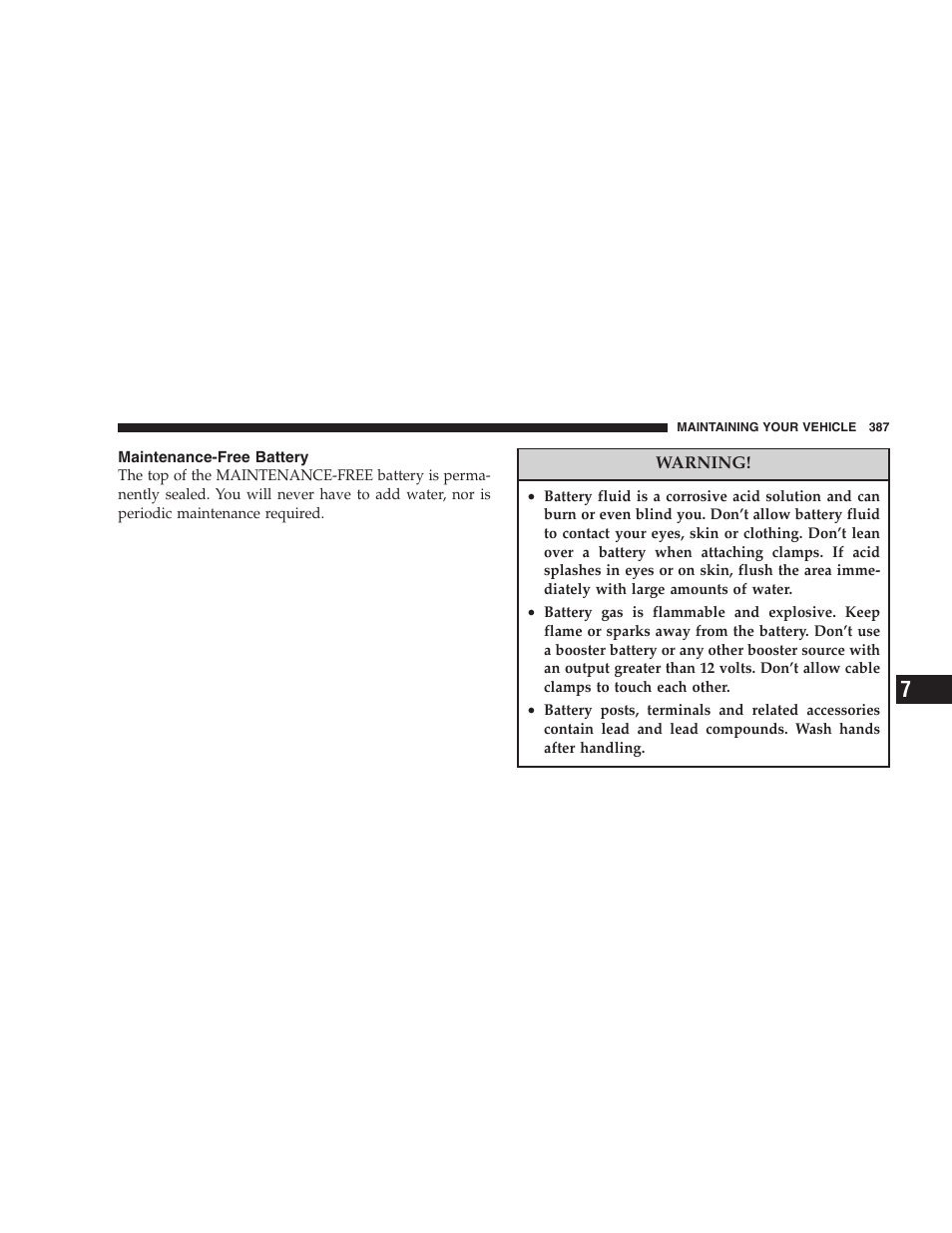 MAINTAINING YOUR VEHICLE 387

Maintenance-Free Battery

The top of the MAINTENANCE-FREE battery is permanently sealed. You will never have to add water, nor is periodic maintenance required.

WARNING!

• Battery fluid is a corrosive acid solution and can burn or even blind you. Don't allow battery fluid to contact your eyes, skin or clothing. Don't lean over a battery when attaching clamps. If acid splashes in eyes or on skin, flush the area immediately with large amounts of water.

• Battery gas is flammable and explosive. Keep flame or sparks away from the battery. Don't use a booster battery or any other booster source with an output greater than 12 volts. Don't allow cable clamps to touch each other.

• Battery posts, terminals and related accessories contain lead and lead compounds. Wash hands after handling.

7